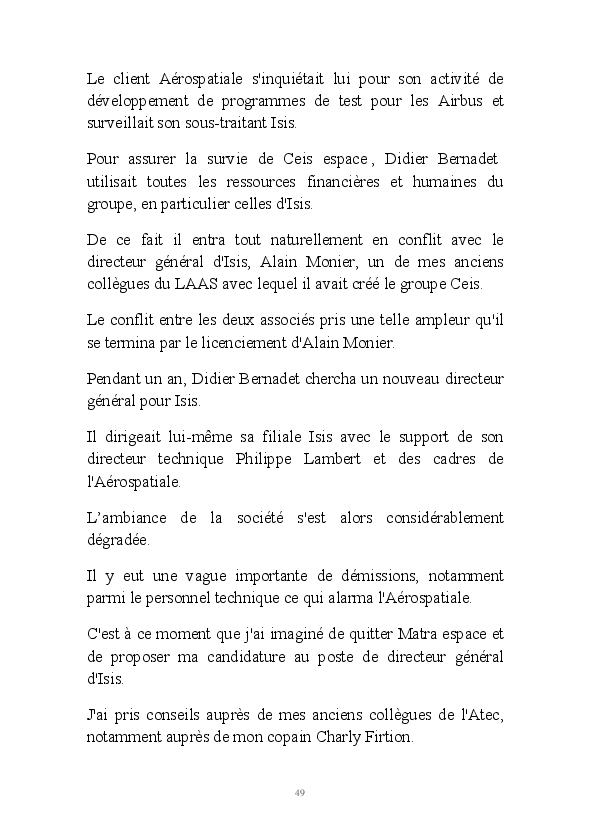 Le client Aérospatiale s'inquiétait lui pour son activité de développement de programmes de test pour les Airbus et surveillait son sous-traitant Isis.

Pour assurer la survie de Ceis espace , Didier Bernadet utilisait toutes les ressources financières et humaines du groupe, en particulier celles d'Isis.

De ce fait il entra tout naturellement en conflit avec le directeur général d'Isis, Alain Monier, un de mes anciens collègues du LAAS avec lequel il avait créé le groupe Ceis.

Le conflit entre les deux associés pris une telle ampleur qu'il se termina par le licenciement d'Alain Monier.

Pendant un an, Didier Bernadet chercha un nouveau directeur général pour Isis.

Il dirigeait lui-même sa filiale Isis avec le support de son directeur technique Philippe Lambert et des cadres de l'Aérospatiale.

L'ambiance de la société s'est alors considérablement dégradée.

Il y eut une vague importante de démissions, notamment parmi le personnel technique ce qui alarma l'Aérospatiale.

C'est à ce moment que j'ai imaginé de quitter Matra espace et de proposer ma candidature au poste de directeur général d'Isis.

J'ai pris conseils auprès de mes anciens collègues de l'Atec, notamment auprès de mon copain Charly Firtion.

49